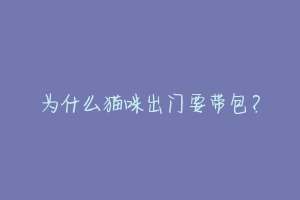 为什么猫咪出门要带包？